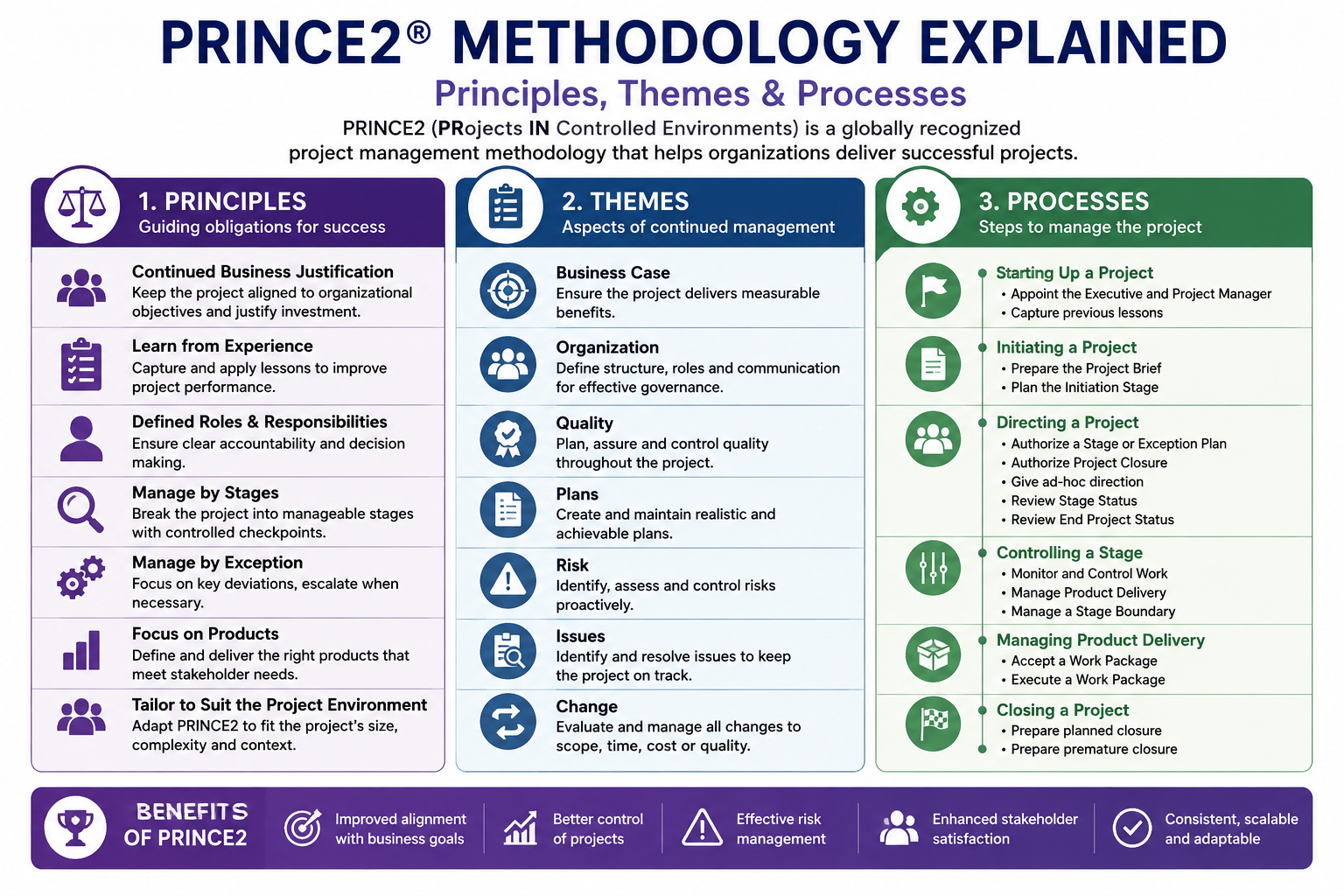 PRINCE2® METHODOLOGY EXPLAINED

Principles, Themes & Processes

PRINCE2 (PRojects IN Controlled Environments) is a globally recognized project management methodology that helps organizations deliver successful projects.

1. PRINCIPLES
Guiding obligations for success

Continued Business Justification
Keep the project aligned to organizational objectives and justify investment.

Learn from Experience
Capture and apply lessons to improve project performance.

Defined Roles & Responsibilities
Ensure clear accountability and decision making.

Manage by Stages
Break the project into manageable stages with controlled checkpoints.

Manage by Exception
Focus on key deviations, escalate when necessary.

Focus on Products
Define and deliver the right products that meet stakeholder needs.

Tailor to Suit the Project Environment
Adapt PRINCE2 to fit the project's size, complexity and context.

2. THEMES
Aspects of continued management

Business Case
Ensure the project delivers measurable benefits.

Organization
Define structure, roles and communication for effective governance.

Quality
Plan, assure and control quality throughout the project.

Plans
Create and maintain realistic and achievable plans.

Risk
Identify, assess and control risks proactively.

Issues
Identify and resolve issues to keep the project on track.

Change
Evaluate and manage all changes to scope, time, cost or quality.

3. PROCESSES
Steps to manage the project

Starting Up a Project
• Appoint the Executive and Project Manager
• Capture previous lessons

Initiating a Project
• Prepare the Project Brief
• Plan the Initiation Stage

Directing a Project
• Authorize a Stage or Exception Plan
• Authorize Project Closure
• Give ad-hoc direction
• Review Stage Status
• Review End Project Status

Controlling a Stage
• Monitor and Control Work
• Manage Product Delivery
• Manage a Stage Boundary

Managing Product Delivery
• Accept a Work Package
• Execute a Work Package

Closing a Project
• Prepare planned closure
• Prepare premature closure

BENEFITS OF PRINCE2

Improved alignment with business goals

Better control of projects

Effective risk management

Enhanced stakeholder satisfaction

Consistent, scalable and adaptable